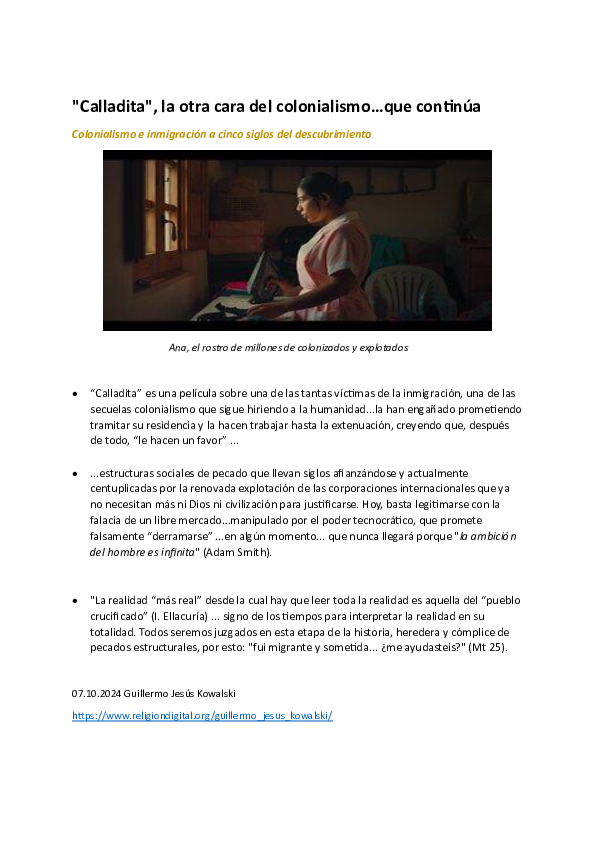 "Calladita", la otra cara del colonialismo...que continúa

Colonialismo e inmigración a cinco siglos del descubrimiento

Ana, el rostro de millones de colonizados y explotados

• "Calladita" es una película sobre una de las tantas víctimas de la inmigración, una de las secuelas colonialismo que sigue hiriendo a la humanidad...la han engañado prometiendo tramitar su residencia y la hacen trabajar hasta la extenuación, creyendo que, después de todo, "le hacen un favor" ...

• ...estructuras sociales de pecado que llevan siglos afianzándose y actualmente centuplicadas por la renovada explotación de las corporaciones internacionales que ya no necesitan más ni Dios ni civilización para justificarse. Hoy, basta legitimarse con la falacia de un libre mercado...manipulado por el poder tecnocrático, que promete falsamente "derramarse" ...en algún momento... que nunca llegará porque "la ambición del hombre es infinita" (Adam Smith).

• "La realidad "más real" desde la cual hay que leer toda la realidad es aquella del "pueblo crucificado" (I. Ellacuría) ... signo de los tiempos para interpretar la realidad en su totalidad. Todos seremos juzgados en esta etapa de la historia, heredera y cómplice de pecados estructurales, por esto: "fui migrante y sometida... ¿me ayudasteis?" (Mt 25).

07.10.2024 Guillermo Jesús Kowalski

https://www.religiondigital.org/guillermo_jesus_kowalski/